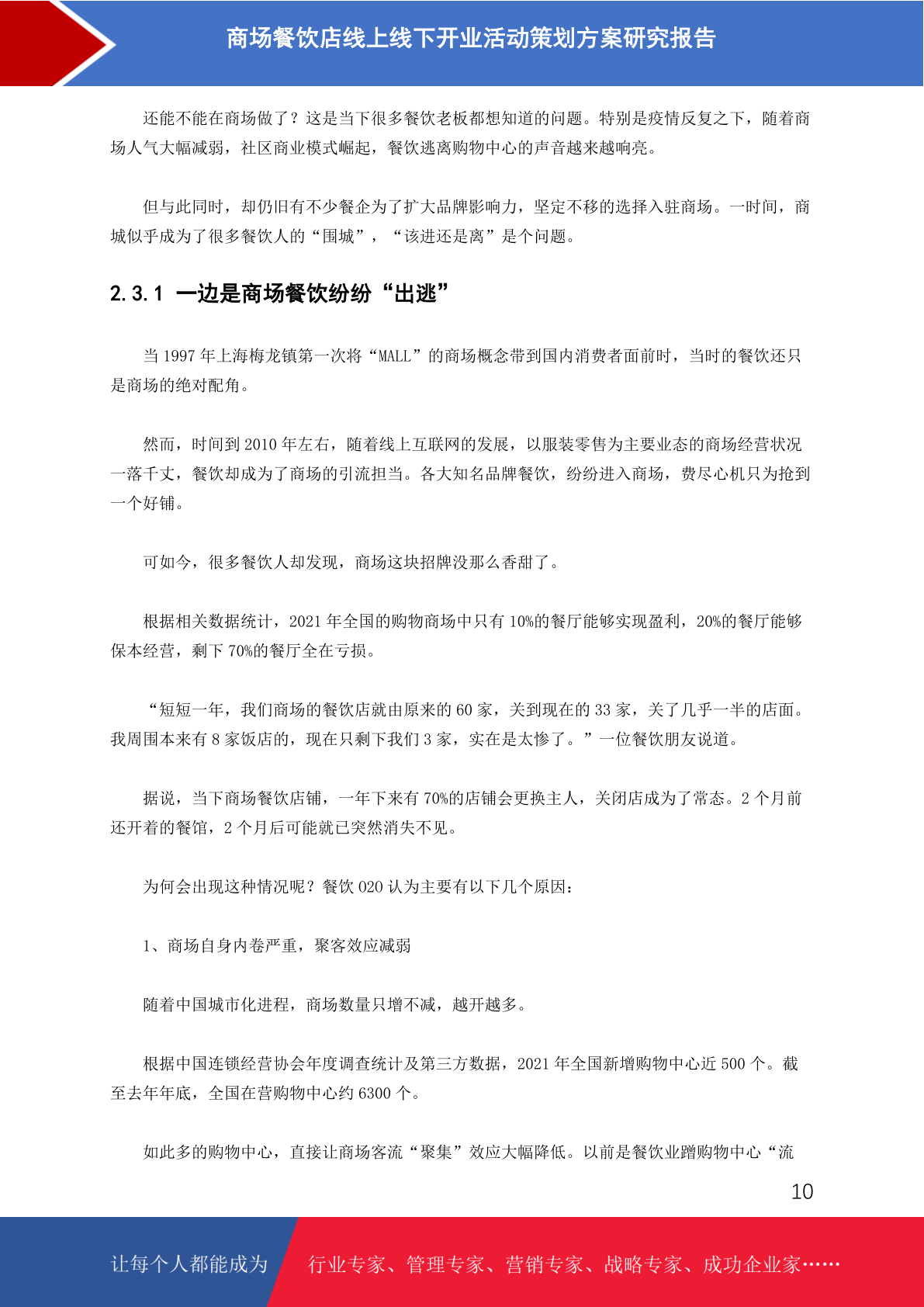 商场餐饮店线上线下开业活动策划方案研究报告

还能不能在商场做了？这是当下很多餐饮老板都想知道的问题。特别是疫情反复之下，随着商场人气大幅减弱，社区商业模式崛起，餐饮逃离购物中心的声音越来越响亮。

但与此同时，却仍旧有不少餐企为了扩大品牌影响力，坚定不移的选择入驻商场。一时间，商城似乎成为了很多餐饮人的“围城”，“该进还是离”是个问题。

2.3.1 一边是商场餐饮纷纷“出逃”

当 1997 年上海梅龙镇第一次将“MALL”的商场概念带到国内消费者面前时，当时的餐饮还只是商场的绝对配角。

然而，时间到 2010 年左右，随着线上互联网的发展，以服装零售为主要业态的商场经营状况一落千丈，餐饮却成为了商场的引流担当。各大知名品牌餐饮，纷纷进入商场，费尽心机只为抢到一个好铺。

可如今，很多餐饮人却发现，商场这块招牌没那么香甜了。

根据相关数据统计，2021 年全国的购物商场中只有 10%的餐厅能够实现盈利，20%的餐厅能够保本经营，剩下 70%的餐厅全在亏损。

“短短一年，我们商场的餐饮店就由原来的 60 家，关到现在的 33 家，关了几乎一半的店面。我周围本来有 8 家饭店的，现在只剩下我们 3 家，实在是太惨了。”一位餐饮朋友说道。

据说，当下商场餐饮店铺，一年下来有 70%的店铺会更换主人，关闭店成为了常态。2 个月前还开着的餐馆，2 个月后可能就已突然消失不见。

为何会出现这种情况呢？餐饮 O2O 认为主要有以下几个原因：

1、商场自身内卷严重，聚客效应减弱

随着中国城市化进程，商场数量只增不减，越开越多。

根据中国连锁经营协会年度调查统计及第三方数据，2021 年全国新增购物中心近 500 个。截至去年年底，全国在营购物中心约 6300 个。

如此多的购物中心，直接让商场客流“聚集”效应大幅降低。以前是餐饮业蹭购物中心“流

10

让每个人都能成为 行业专家、管理专家、营销专家、战略专家、成功企业家……